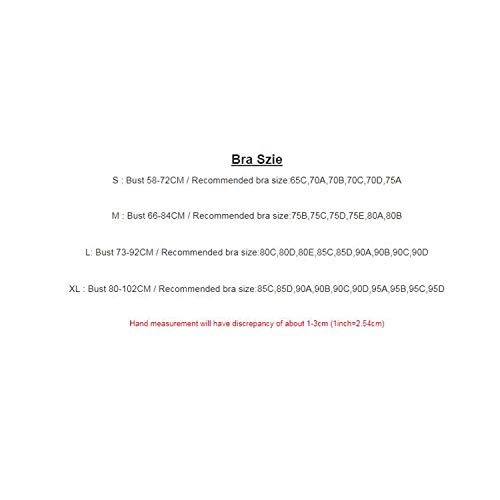 Bra Szie

S : Bust 58-72CM / Recommended bra size:65C,70A,70B,70C,70D,75A

M : Bust 66-84CM / Recommended bra size:75B,75C,75D,75E,80A,80B

L: Bust 73-92CM / Recommended bra size:80C,80D,80E,85C,85D,90A,90B,90C,90D

XL : Bust 80-102CM / Recommended bra size:85C,85D,90A,90B,90C,90D,95A,95B,95C,95D

Hand measurement will have discrepancy of about 1-3cm (1inch=2.54cm)